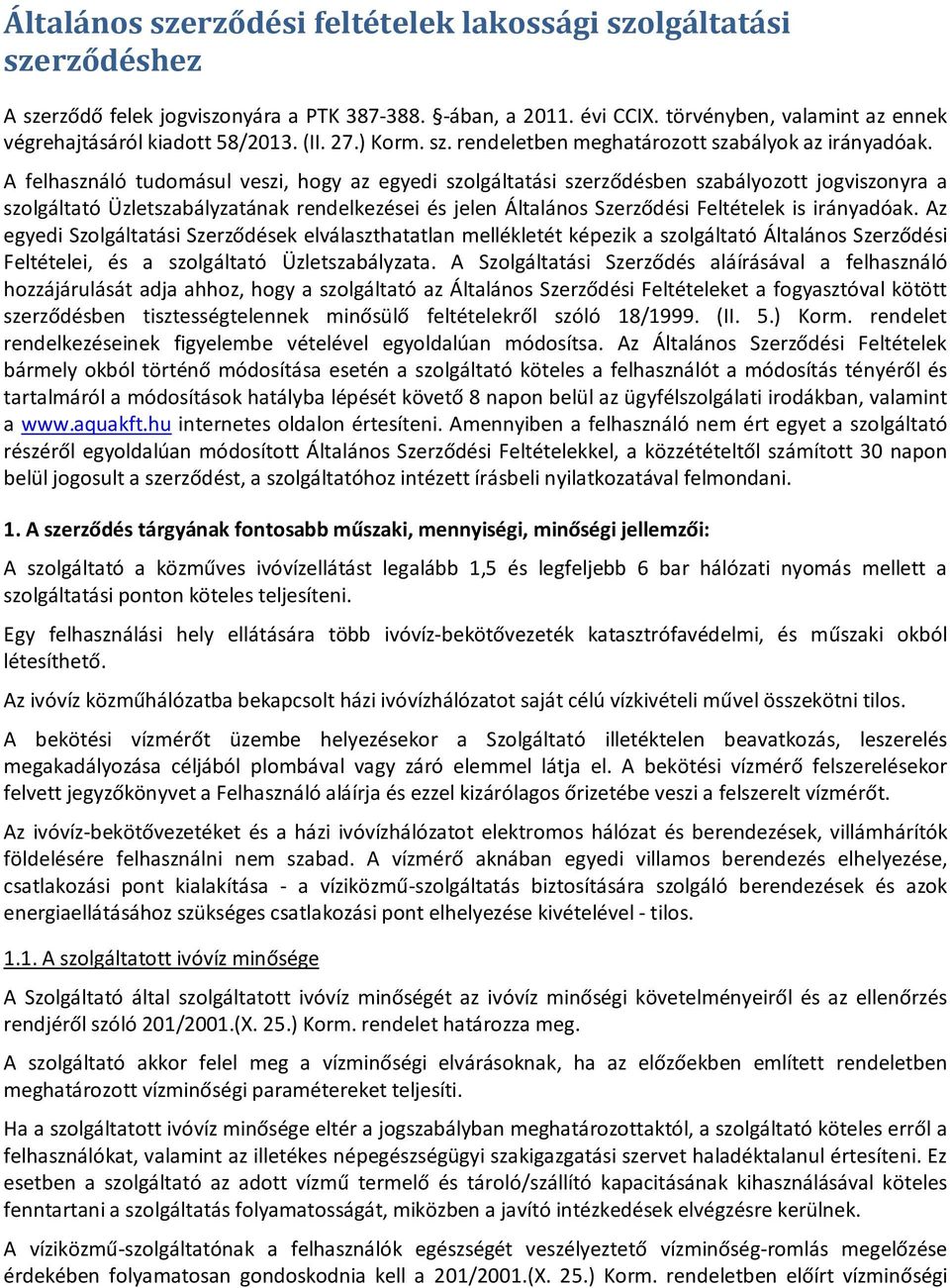 Általános szerződési feltételek lakossági szolgáltatási szerződéshez

A szerződő felek jogviszonyára a PTK 387-388. §-ában, a 2011. évi CCIX. törvényben, valamint az ennek végrehajtásáról kiadott 58/2013. (II. 27.) Korm. sz. rendeletben meghatározott szabályok az irányadóak.

A felhasználó tudomásul veszi, hogy az egyedi szolgáltatási szerződésben szabályozott jogviszonyra a szolgáltató Üzletszabályzatának rendelkezései és jelen Általános Szerződési Feltételek is irányadóak. Az egyedi Szolgáltatási Szerződések elválaszthatatlan mellékletét képezik a szolgáltató Általános Szerződési Feltételei, és a szolgáltató Üzletszabályzata. A Szolgáltatási Szerződés aláírásával a felhasználó hozzájárulását adja ahhoz, hogy a szolgáltató az Általános Szerződési Feltételeket a fogyasztóval kötött szerződésben tisztességtelennek minősülő feltételekről szóló 18/1999. (II. 5.) Korm. rendelet rendelkezéseinek figyelembe vételével egyoldalúan módosítsa. Az Általános Szerződési Feltételek bármely okból történő módosítása esetén a szolgáltató köteles a felhasználót a módosítás tényéről és tartalmáról a módosítások hatályba lépését követő 8 napon belül az ügyfélszolgálati irodákban, valamint a www.aquakft.hu internetes oldalon értesíteni. Amennyiben a felhasználó nem ért egyet a szolgáltató részéről egyoldalúan módosított Általános Szerződési Feltételekkel, a közzétételtől számított 30 napon belül jogosult a szerződést, a szolgáltatóhoz intézett írásbeli nyilatkozatával felmondani.

1. A szerződés tárgyának fontosabb műszaki, mennyiségi, minőségi jellemzői:

A szolgáltató a közműves ivóvízellátást legalább 1,5 és legfeljebb 6 bar hálózati nyomás mellett a szolgáltatási ponton köteles teljesíteni.

Egy felhasználási hely ellátására több ivóvíz-bekötővezeték katasztrófavédelmi, és műszaki okból létesíthető.

Az ivóvíz közműhálózatba bekapcsolt házi ivóvízhálózatot saját célú vízkivételi művel összekötni tilos.

A bekötési vízmérőt üzembe helyezésekor a Szolgáltató illetéktelen beavatkozás, leszerelés megakadályozása céljából plombával vagy záró elemmel látja el. A bekötési vízmérő felszerelésekor felvett jegyzőkönyvet a Felhasználó aláírja és ezzel kizárólagos őrizetébe veszi a felszerelt vízmérőt.

Az ivóvíz-bekötővezetéket és a házi ivóvízhálózatot elektromos hálózat és berendezések, villámhárítók földelésére felhasználni nem szabad. A vízmérő aknában egyedi villamos berendezés elhelyezése, csatlakozási pont kialakítása - a víziközmű-szolgáltatás biztosítására szolgáló berendezések és azok energiaellátásához szükséges csatlakozási pont elhelyezése kivételével - tilos.

1.1. A szolgáltatott ivóvíz minősége

A Szolgáltató által szolgáltatott ivóvíz minőségét az ivóvíz minőségi követelményeiről és az ellenőrzés rendjéről szóló 201/2001.(X. 25.) Korm. rendelet határozza meg.

A szolgáltató akkor felel meg a vízminőségi elvárásoknak, ha az előzőekben említett rendeletben meghatározott vízminőségi paramétereket teljesíti.

Ha a szolgáltatott ivóvíz minősége eltér a jogszabályban meghatározottaktól, a szolgáltató köteles erről a felhasználókat, valamint az illetékes népegészségügyi szakigazgatási szervet haladéktalanul értesíteni. Ez esetben a szolgáltató az adott vízmű termelő és tároló/szállító kapacitásának kihasználásával köteles fenntartani a szolgáltatás folyamatosságát, miközben a javító intézkedések elvégzésre kerülnek.

A víziközmű-szolgáltatónak a felhasználók egészségét veszélyeztető vízminőség-romlás megelőzése érdekében folyamatosan gondoskodnia kell a 201/2001.(X. 25.) Korm. rendeletben előírt vízminőségi